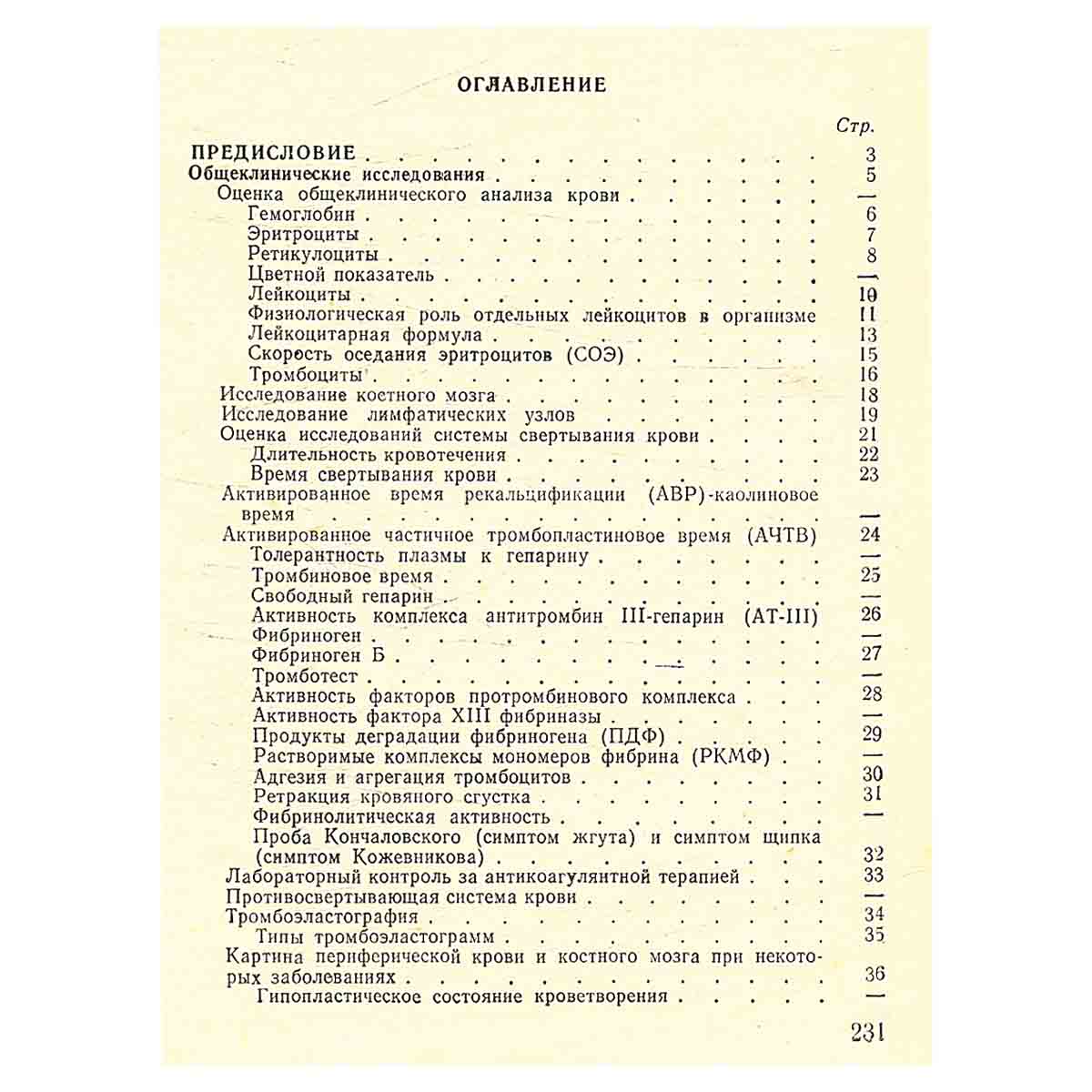 ОГЛАВЛЕНИЕ

Стр.

ПРЕДИСЛОВИЕ 3
Общеклинические исследования 5
Оценка общеклинического анализа крови —
Гемоглобин 6
Эритроциты 7
Ретикулоциты 8
Цветной показатель —
Лейкоциты 10
Физиологическая роль отдельных лейкоцитов в организме 11
Лейкоцитарная формула 13
Скорость оседания эритроцитов (СОЭ) 15
Тромбоциты 16
Исследование костного мозга 18
Исследование лимфатических узлов 19
Оценка исследований системы свертывания крови 21
Длительность кровотечения 22
Время свертывания крови 23
Активированное время рекальцификации (АВР)-каолиновое время —
Активированное частичное тромбопластиновое время (АЧТВ) 24
Толерантность плазмы к гепарину —
Тромбиновое время 25
Свободный гепарин —
Активность комплекса антитромбин III-гепарин (АТ-III) 26
Фибриноген —
Фибриноген Б 27
Тромботест —
Активность факторов протромбинового комплекса 28
Активность фактора XIII фибриназы —
Продукты деградации фибриногена (ПДФ) 29
Растворимые комплексы мономеров фибрина (РКМФ) —
Адгезия и агрегация тромбоцитов 30
Ретракция кровяного сгустка 31
Фибринолитическая активность —
Проба Кончаловского (симптом жгута) и симптом щипка (симптом Кожевникова) 32
Лабораторный контроль за антикоагулянтной терапией 33
Противосвертывающая система крови —
Тромбоэластография 34
Типы тромбоэластограмм 35
Картина периферической крови и костного мозга при некоторых заболеваниях 36
Гипопластическое состояние кроветворения —

231